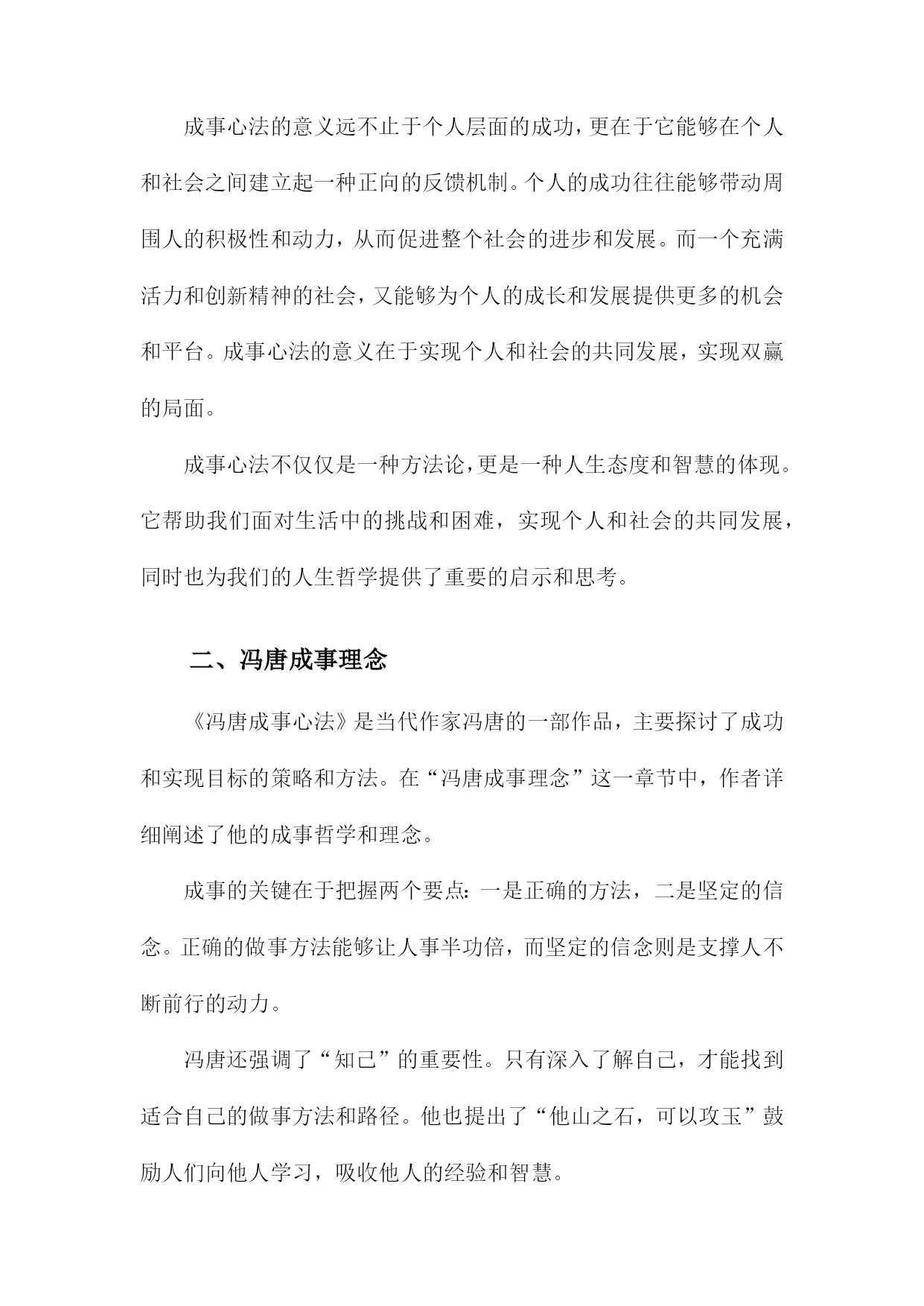 成事心法的意义远不止于个人层面的成功，更在于它能够在个人和社会之间建立起一种正向的反馈机制。个人的成功往往能够带动周围人的积极性和动力，从而促进整个社会的进步和发展。而一个充满活力和创新精神的社会，又能够为个人的成长和发展提供更多的机会和平台。成事心法的意义在于实现个人和社会的共同发展，实现双赢的局面。

成事心法不仅仅是一种方法论，更是一种人生态度和智慧的体现。它帮助我们面对生活中的挑战和困难，实现个人和社会的共同发展，同时也为我们的人生哲学提供了重要的启示和思考。

二、冯唐成事理念

《冯唐成事心法》是当代作家冯唐的一部作品，主要探讨了成功和实现目标的策略和方法。在“冯唐成事理念”这一章节中，作者详细阐述了他的成事哲学和理念。

成事的关键在于把握两个要点：一是正确的方法，二是坚定的信念。正确的做事方法能够让人事半功倍，而坚定的信念则是支撑人不断前行的动力。

冯唐还强调了“知己”的重要性。只有深入了解自己，才能找到适合自己的做事方法和路径。他也提出了“他山之石，可以攻玉”鼓励人们向他人学习，吸收他人的经验和智慧。